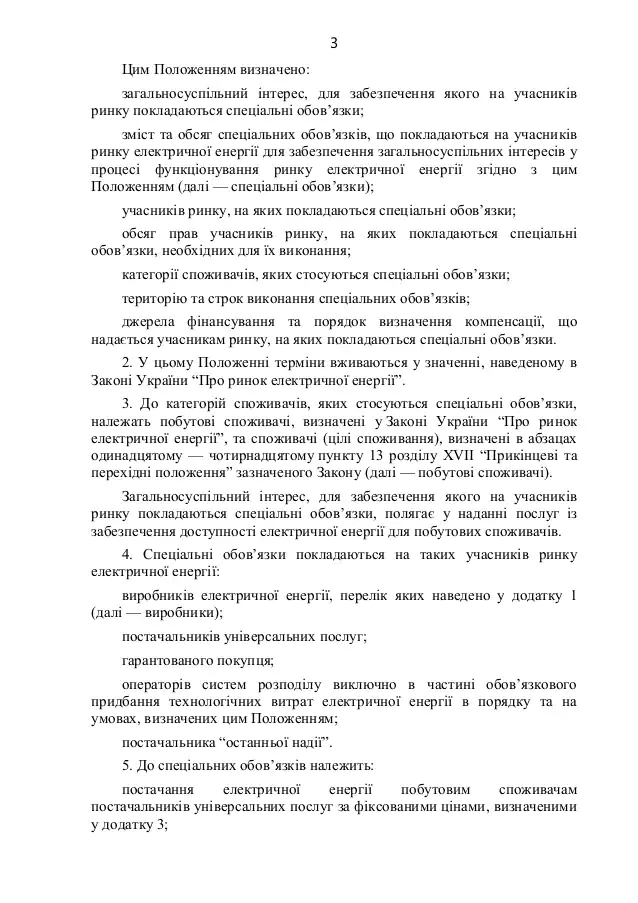 3

Цим Положенням визначено:

загальносуспільний інтерес, для забезпечення якого на учасників ринку покладаються спеціальні обов’язки;

зміст та обсяг спеціальних обов’язків, що покладаються на учасників ринку електричної енергії для забезпечення загальносуспільних інтересів у процесі функціонування ринку електричної енергії згідно з цим Положенням (далі — спеціальні обов’язки);

учасників ринку, на яких покладаються спеціальні обов’язки;

обсяг прав учасників ринку, на яких покладаються спеціальні обов’язки, необхідних для їх виконання;

категорії споживачів, яких стосуються спеціальні обов’язки;

територію та строк виконання спеціальних обов’язків;

джерела фінансування та порядок визначення компенсації, що надається учасникам ринку, на яких покладаються спеціальні обов’язки.

2. У цьому Положенні терміни вживаються у значенні, наведеному в Законі України “Про ринок електричної енергії”.

3. До категорій споживачів, яких стосуються спеціальні обов’язки, належать побутові споживачі, визначені у Законі України “Про ринок електричної енергії”, та споживачі (цілі споживання), визначені в абзацах одинадцятому — чотирнадцятому пункту 13 розділу XVII “Прикінцеві та перехідні положення” зазначеного Закону (далі — побутові споживачі).

Загальносуспільний інтерес, для забезпечення якого на учасників ринку покладаються спеціальні обов’язки, полягає у наданні послуг із забезпечення доступності електричної енергії для побутових споживачів.

4. Спеціальні обов’язки покладаються на таких учасників ринку електричної енергії:

виробників електричної енергії, перелік яких наведено у додатку 1 (далі — виробники);

постачальників універсальних послуг;

гарантованого покупця;

операторів систем розподілу виключно в частині обов’язкового придбання технологічних витрат електричної енергії в порядку та на умовах, визначених цим Положенням;

постачальника “останньої надії”.

5. До спеціальних обов’язків належить:

постачання електричної енергії побутовим споживачам постачальників універсальних послуг за фіксованими цінами, визначеними у додатку 3;